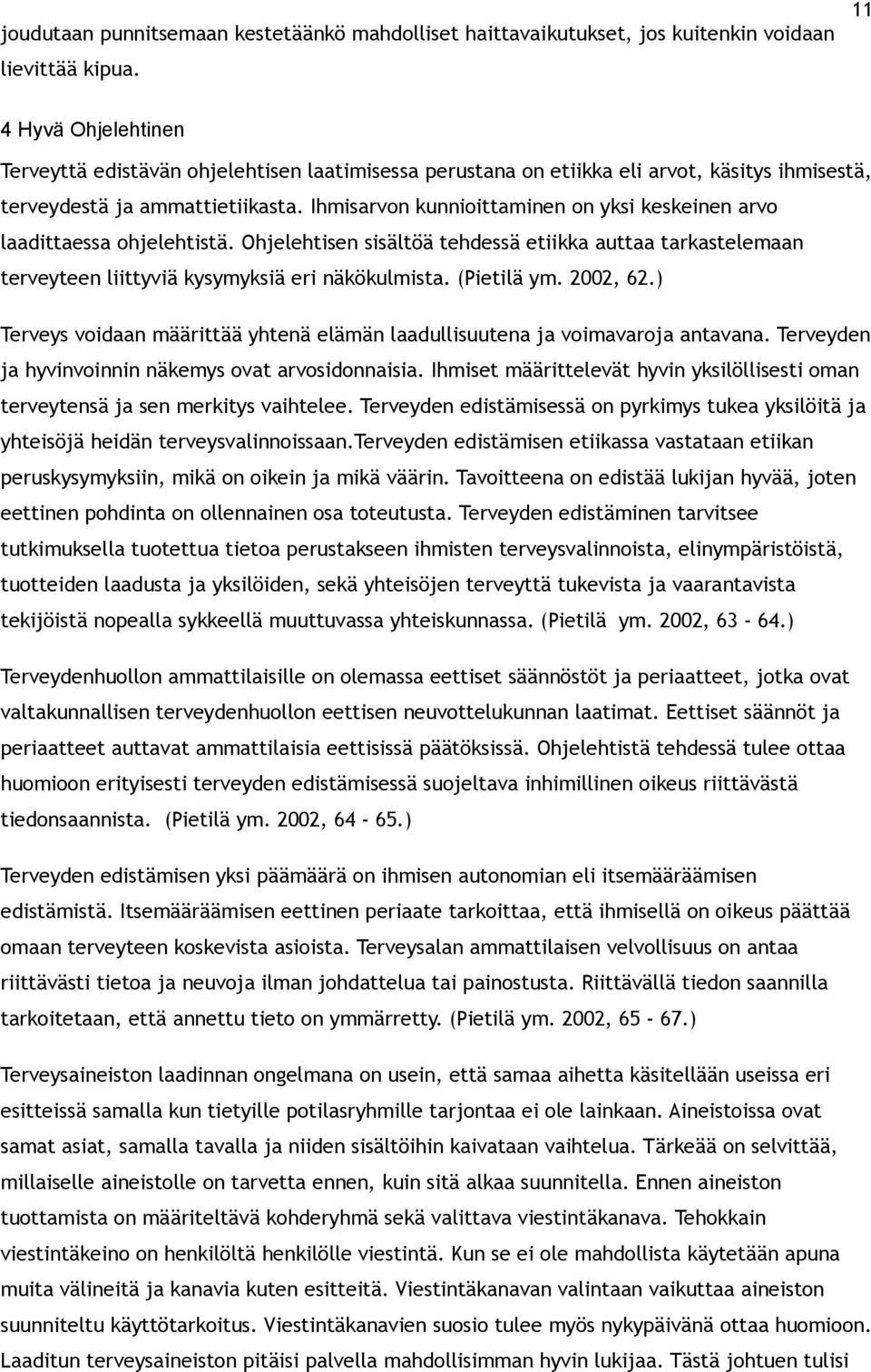 11

joudutaan punnitsemaan kestetäänkö mahdolliset haittavaikutukset, jos kuitenkin voidaan lievittää kipua.

4 Hyvä Ohjelehtinen

Terveyttä edistävän ohjelehtisen laatimisessa perustana on etiikka eli arvot, käsitys ihmisestä, terveydestä ja ammattietiikasta. Ihmisarvon kunnioittaminen on yksi keskeinen arvo laadittaessa ohjelehtistä. Ohjelehtisen sisältöä tehdessä etiikka auttaa tarkastelemaan terveyteen liittyviä kysymyksiä eri näkökulmista. (Pietilä ym. 2002, 62.)

Terveys voidaan määrittää yhtenä elämän laadullisuutena ja voimavaroja antavana. Terveyden ja hyvinvoinnin näkemys ovat arvosidonnaisia. Ihmiset määrittelevät hyvin yksilöllisesti oman terveytensä ja sen merkitys vaihtelee. Terveyden edistämisessä on pyrkimys tukea yksilöitä ja yhteisöjä heidän terveysvalinnoissaan.Terveyden edistämisen etiikassa vastataan etiikan peruskysymyksiin, mikä on oikein ja mikä väärin. Tavoitteena on edistää lukijan hyvää, joten eettinen pohdinta on ollennainen osa toteutusta. Terveyden edistäminen tarvitsee tutkimuksella tuotettua tietoa perustakseen ihmisten terveysvalinnoista, elinympäristöistä, tuotteiden laadusta ja yksilöiden, sekä yhteisöjen terveyttä tukevista ja vaarantavista tekijöistä nopealla sykkeellä muuttuvassa yhteiskunnassa. (Pietilä ym. 2002, 63 - 64.)

Terveydenhuollon ammattilaisille on olemassa eettiset säännöstöt ja periaatteet, jotka ovat valtakunnallisen terveydenhuollon eettisen neuvottelukunnan laatimat. Eettiset säännöt ja periaatteet auttavat ammattilaisia eettisissä päätöksissä. Ohjelehtistä tehdessä tulee ottaa huomioon erityisesti terveyden edistämisessä suojeltava inhimillinen oikeus riittävästä tiedonsaannista. (Pietilä ym. 2002, 64 - 65.)

Terveyden edistämisen yksi päämäärä on ihmisen autonomian eli itsemääräämisen edistämistä. Itsemääräämisen eettinen periaate tarkoittaa, että ihmisellä on oikeus päättää omaan terveyteen koskevista asioista. Terveysalan ammattilaisen velvollisuus on antaa riittävästi tietoa ja neuvoja ilman johdattelua tai painostusta. Riittävällä tiedon saannilla tarkoitetaan, että annettu tieto on ymmärretty. (Pietilä ym. 2002, 65 - 67.)

Terveysaineiston laadinnan ongelmana on usein, että samaa aihetta käsitellään useissa eri esitteissä samalla kun tietyille potilasryhmille tarjontaa ei ole lainkaan. Aineistoissa ovat samat asiat, samalla tavalla ja niiden sisältöihin kaivataan vaihtelua. Tärkeää on selvittää, millaiselle aineistolle on tarvetta ennen, kuin sitä alkaa suunnitella. Ennen aineiston tuottamista on määriteltävä kohderyhmä sekä valittava viestintäkanava. Tehokkain viestintäkeino on henkilöltä henkilölle viestintä. Kun se ei ole mahdollista käytetään apuna muita välineitä ja kanavia kuten esitteitä. Viestintäkanavan valintaan vaikuttaa aineiston suunniteltu käyttötarkoitus. Viestintäkanavien suosio tulee myös nykypäivänä ottaa huomioon. Laaditun terveysaineiston pitäisi palvella mahdollisimman hyvin lukijaa. Tästä johtuen tulisi